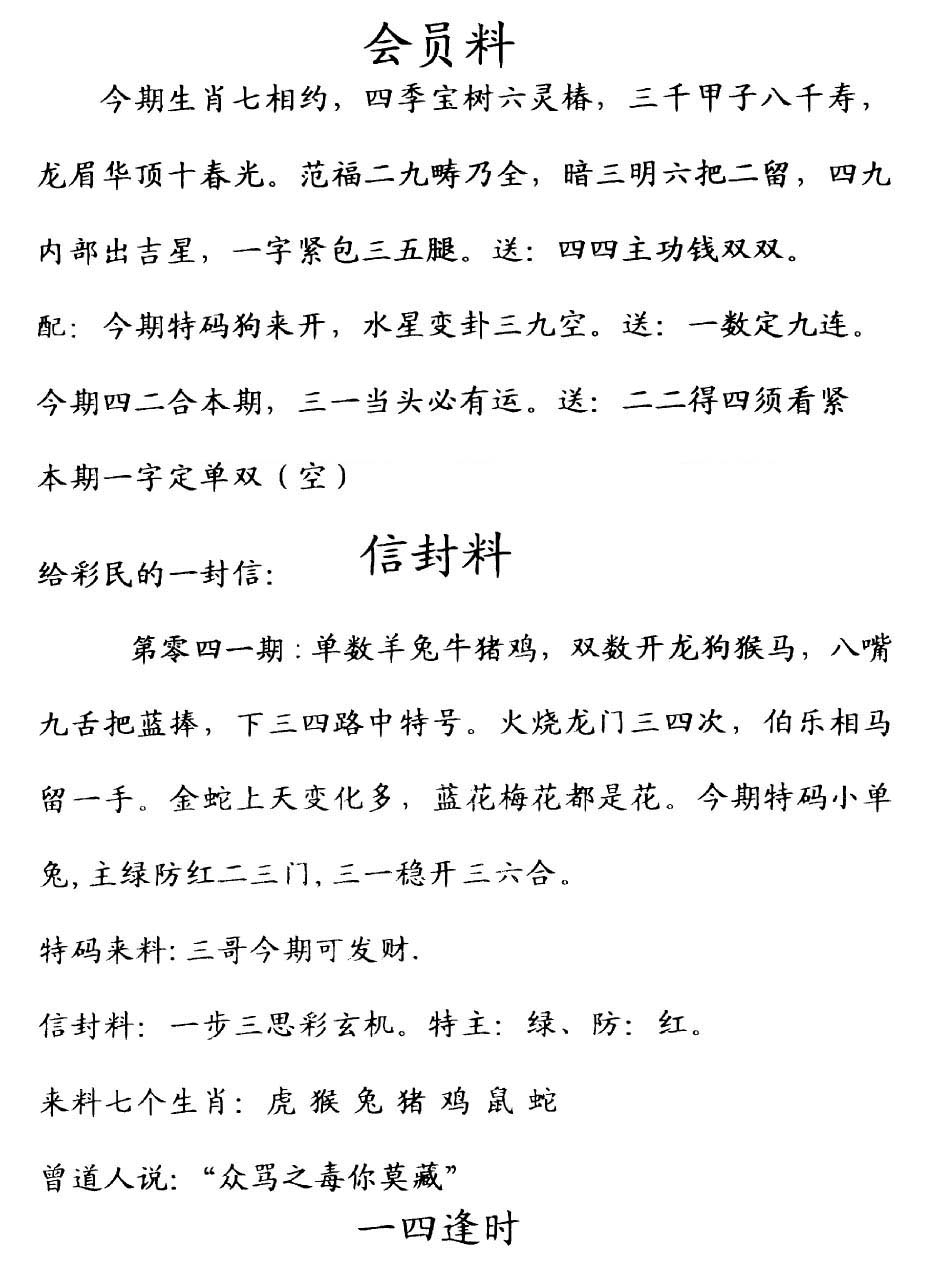 会员料

今期生肖七相约，四季宝树六灵椿，三千甲子八千寿，龙眉华顶十春光。范福二九畴乃全，暗三明六把二留，四九内部出吉星，一字紧包三五腿。送：四四主功钱双双。

配：今期特码狗来开，水星变卦三九空。送：一数定九连。

今期四二合本期，三一当头必有运。送：二二得四须看紧

本期一字定单双（空）

给彩民的一封信：

信封料

第零四一期：单数羊兔牛猪鸡，双数开龙狗猴马，八嘴九舌把蓝捧，下三四路中特号。火烧龙门三四次，伯乐相马留一手。金蛇上天变化多，蓝花梅花都是花。今期特码小单兔，主绿防红二三门，三一稳开三六合。

特码来料：三哥今期可发财.

信封料：一步三思彩玄机。特主：绿、防：红。

来料七个生肖：虎 猴 兔 猪 鸡 鼠 蛇

曾道人说：“众骂之毒你莫藏”

一四逢时